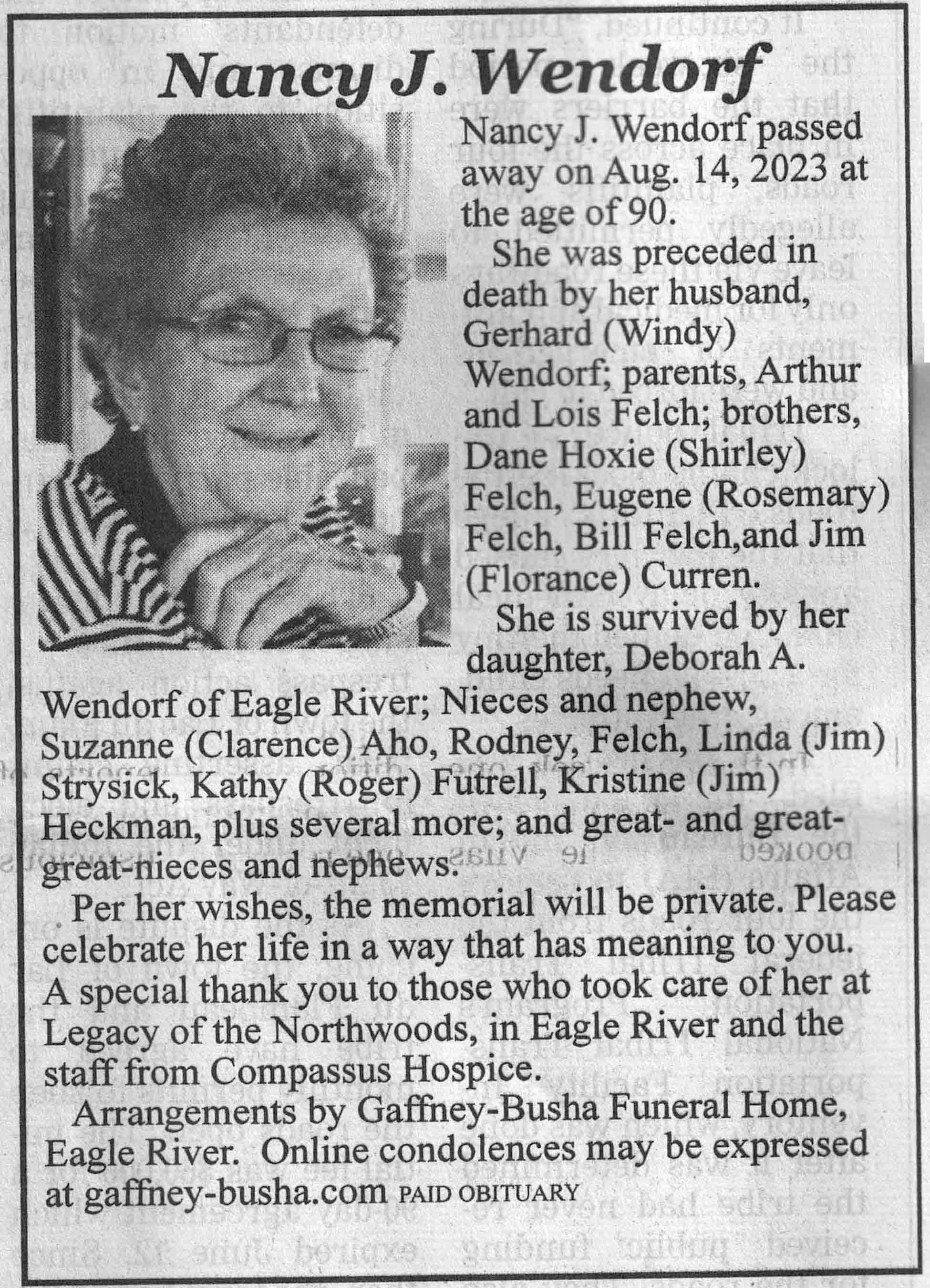 Nancy J. Wendorf

Nancy J. Wendorf passed away on Aug. 14, 2023 at the age of 90.

She was preceded in death by her husband, Gerhard (Windy) Wendorf; parents, Arthur and Lois Felch; brothers, Dane Hoxie (Shirley) Felch, Eugene (Rosemary) Felch, Bill Felch,and Jim (Florance) Curren.

She is survived by her daughter, Deborah A. Wendorf of Eagle River; Nieces and nephew, Suzanne (Clarence) Aho, Rodney, Felch, Linda (Jim) Strysick, Kathy (Roger) Futrell, Kristine (Jim) Heckman, plus several more; and great- and great-great-nieces and nephews.

Per her wishes, the memorial will be private. Please celebrate her life in a way that has meaning to you. A special thank you to those who took care of her at Legacy of the Northwoods, in Eagle River and the staff from Compassus Hospice.

Arrangements by Gaffney-Busha Funeral Home, Eagle River. Online condolences may be expressed at gaffney-busha.com PAID OBITUARY